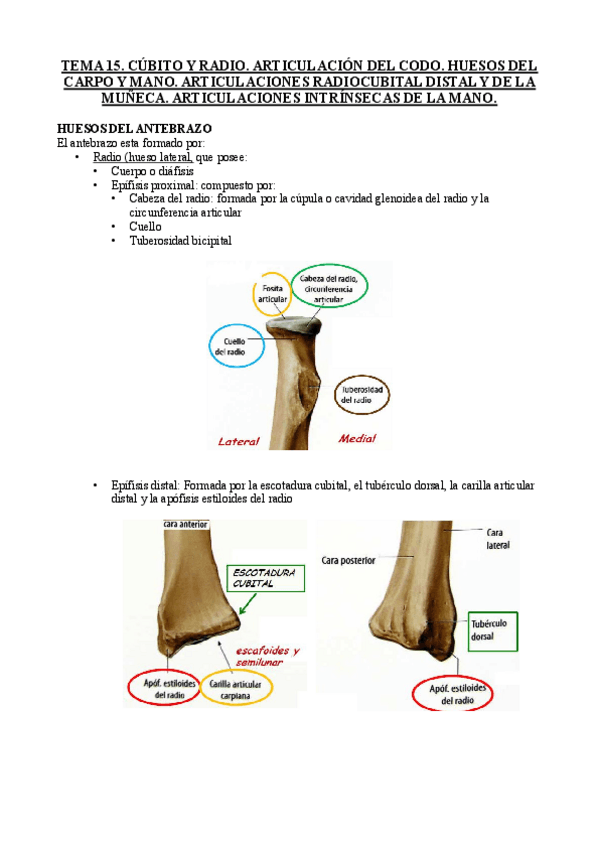 TEMA 15. CÚBITO Y RADIO. ARTICULACIÓN DEL CODO. HUESOS DEL CARPO Y MANO. ARTICULACIONES RADIOCUBITAL DISTAL Y DE LA MUÑECA. ARTICULACIONES INTRÍNSECAS DE LA MANO.

HUESOS DEL ANTEBRAZO
El antebrazo esta formado por:
• Radio (hueso lateral, que posee:
• Cuerpo o diáfisis
• Epífisis proximal: compuesto por:
• Cabeza del radio: formada por la cúpula o cavidad glenoidea del radio y la circunferencia articular
• Cuello
• Tuberosidad bicipital

Fosita articular
Cabeza del radio, circunferencia articular
Cuello del radio
Tuberosidad del radio
Lateral
Medial

• Epífisis distal: Formada por la escotadura cubital, el tubérculo dorsal, la carilla articular distal y la apófisis estiloides del radio

cara anterior
ESCOTADURA CUBITAL
escafoides y semilunar
Apóf. estiloides del radio
Carilla articular carpiana
Cara posterior
Cara lateral
Tubérculo dorsal
Apóf. estiloides del radio